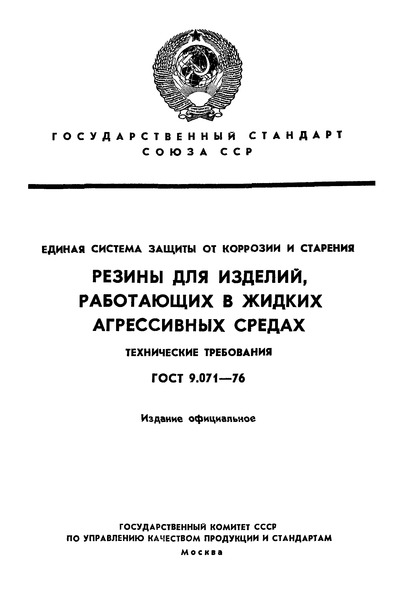 ГОСУДАРСТВЕННЫЙ СТАНДАРТ СОЮЗА ССР

ЕДИНАЯ СИСТЕМА ЗАЩИТЫ ОТ КОРРОЗИИ И СТАРЕНИЯ

РЕЗИНЫ ДЛЯ ИЗДЕЛИЙ, РАБОТАЮЩИХ В ЖИДКИХ АГРЕССИВНЫХ СРЕДАХ

ТЕХНИЧЕСКИЕ ТРЕБОВАНИЯ

ГОСТ 9.071—76

Издание официальное

ГОСУДАРСТВЕННЫЙ КОМИТЕТ СССР
ПО УПРАВЛЕНИЮ КАЧЕСТВОМ ПРОДУКЦИИ И СТАНДАРТАМ
Москва